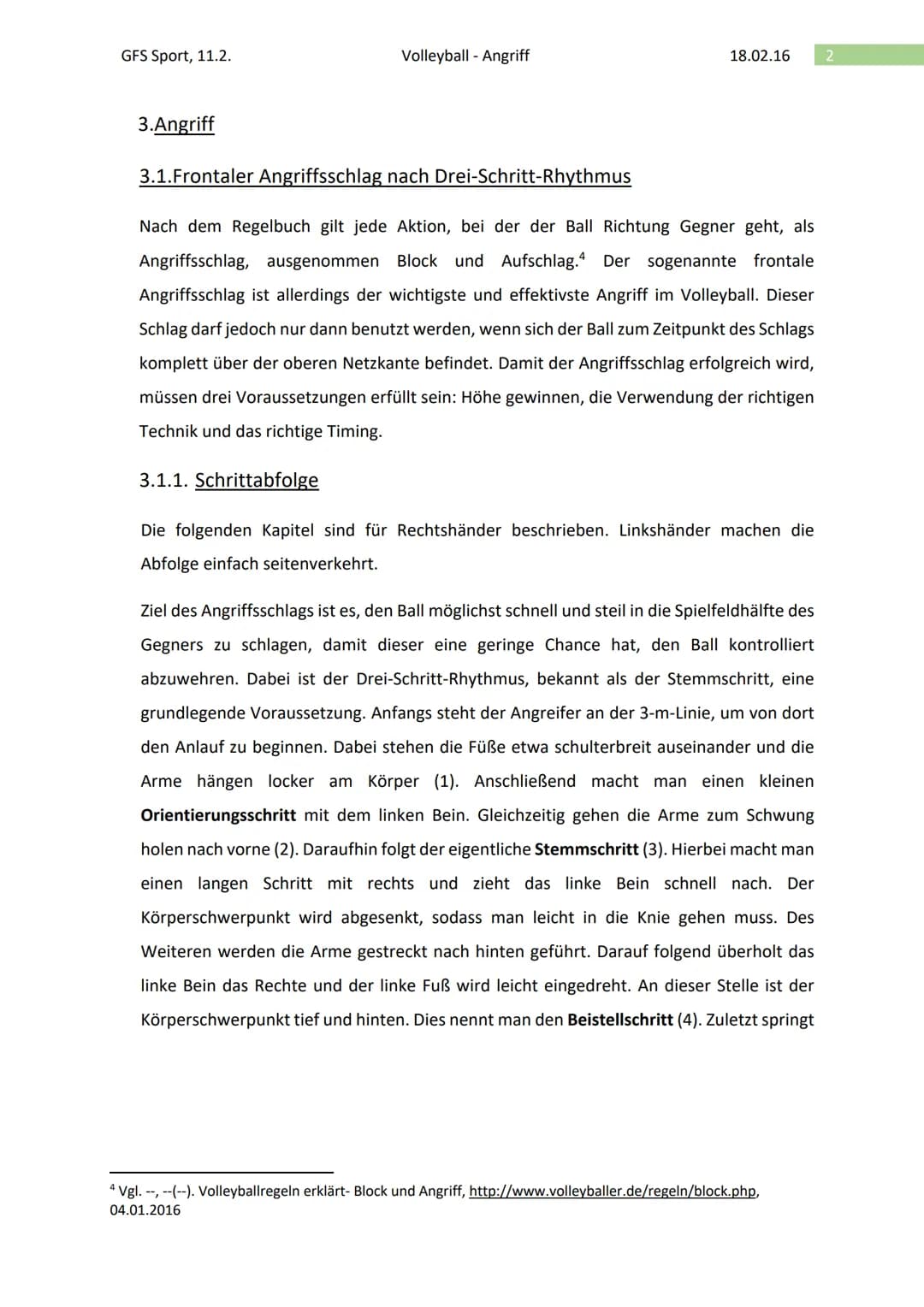 GFS Sport, 11.2.   Volleyball - Angriff   18.02.16   2

3.Angriff

3.1.Frontaler Angriffsschlag nach Drei-Schritt-Rhythmus

Nach dem Regelbuch gilt jede Aktion, bei der der Ball Richtung Gegner geht, als Angriffsschlag, ausgenommen Block und Aufschlag.$^4$ Der sogenannte frontale Angriffsschlag ist allerdings der wichtigste und effektivste Angriff im Volleyball. Dieser Schlag darf jedoch nur dann benutzt werden, wenn sich der Ball zum Zeitpunkt des Schlags komplett über der oberen Netzkante befindet. Damit der Angriffsschlag erfolgreich wird, müssen drei Voraussetzungen erfüllt sein: Höhe gewinnen, die Verwendung der richtigen Technik und das richtige Timing.

3.1.1. Schrittabfolge

Die folgenden Kapitel sind für Rechtshänder beschrieben. Linkshänder machen die Abfolge einfach seitenverkehrt.

Ziel des Angriffsschlags ist es, den Ball möglichst schnell und steil in die Spielfeldhälfte des Gegners zu schlagen, damit dieser eine geringe Chance hat, den Ball kontrolliert abzuwehren. Dabei ist der Drei-Schritt-Rhythmus, bekannt als der Stemmschritt, eine grundlegende Voraussetzung. Anfangs steht der Angreifer an der 3-m-Linie, um von dort den Anlauf zu beginnen. Dabei stehen die Füße etwa schulterbreit auseinander und die Arme hängen locker am Körper (1). Anschließend macht man einen kleinen Orientierungsschritt mit dem linken Bein. Gleichzeitig gehen die Arme zum Schwung holen nach vorne (2). Daraufhin folgt der eigentliche Stemmschritt (3). Hierbei macht man einen langen Schritt mit rechts und zieht das linke Bein schnell nach. Der Körperschwerpunkt wird abgesenkt, sodass man leicht in die Knie gehen muss. Des Weiteren werden die Arme gestreckt nach hinten geführt. Darauf folgend überholt das linke Bein das Rechte und der linke Fuß wird leicht eingedreht. An dieser Stelle ist der Körperschwerpunkt tief und hinten. Dies nennt man den Beistellschritt (4). Zuletzt springt

$^4$ Vgl. --, --(--). Volleyballregeln erklärt- Block und Angriff, http://www.volleyballer.de/regeln/block.php, 04.01.2016